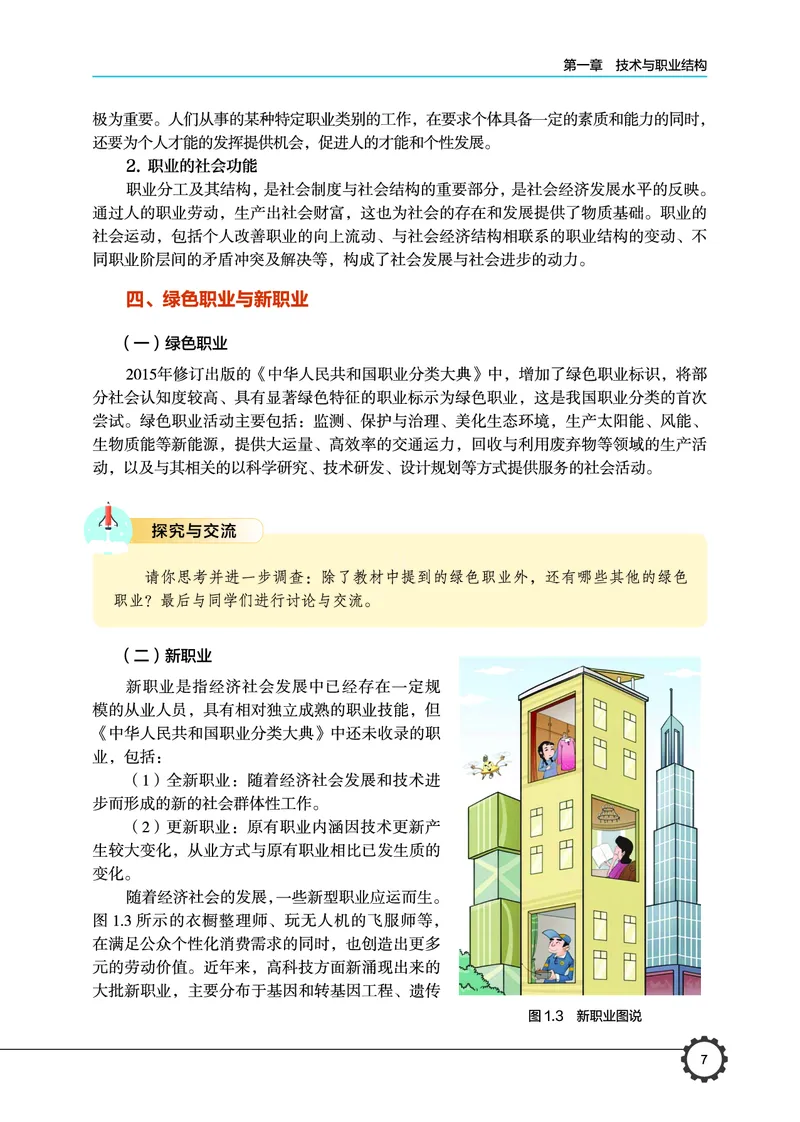 第一章　技术与职业结构

极为重要。人们从事的某种特定职业类别的工作，在要求个体具备一定的素质和能力的同时，还要为个人才能的发挥提供机会，促进人的才能和个性发展。

2. 职业的社会功能

职业分工及其结构，是社会制度与社会结构的重要部分，是社会经济发展水平的反映。通过人的职业劳动，生产出社会财富，这也为社会的存在和发展提供了物质基础。职业的社会运动，包括个人改善职业的向上流动、与社会经济结构相联系的职业结构的变动、不同职业阶层间的矛盾冲突及解决等，构成了社会发展与社会进步的动力。

四、绿色职业与新职业

（一）绿色职业

2015年修订出版的《中华人民共和国职业分类大典》中，增加了绿色职业标识，将部分社会认知度较高、具有显著绿色特征的职业标示为绿色职业，这是我国职业分类的首次尝试。绿色职业活动主要包括：监测、保护与治理、美化生态环境，生产太阳能、风能、生物质能等新能源，提供大运量、高效率的交通运力，回收与利用废弃物等领域的生产活动，以及与其相关的以科学研究、技术研发、设计规划等方式提供服务的社会活动。

探究与交流

请你思考并进一步调查：除了教材中提到的绿色职业外，还有哪些其他的绿色职业？最后与同学们进行讨论与交流。

（二）新职业

新职业是指经济社会发展中已经存在一定规模的从业人员，具有相对独立成熟的职业技能，但《中华人民共和国职业分类大典》中还未收录的职业，包括：

（1）全新职业：随着经济社会发展和技术进步而形成的新的社会群体性工作。

（2）更新职业：原有职业内涵因技术更新产生较大变化，从业方式与原有职业相比已发生质的变化。

随着经济社会的发展，一些新型职业应运而生。图 1.3 所示的衣橱整理师、玩无人机的飞服师等，在满足公众个性化消费需求的同时，也创造出更多元的劳动价值。近年来，高科技方面新涌现出来的大批新职业，主要分布于基因和转基因工程、遗传

图 1.3　新职业图说

7